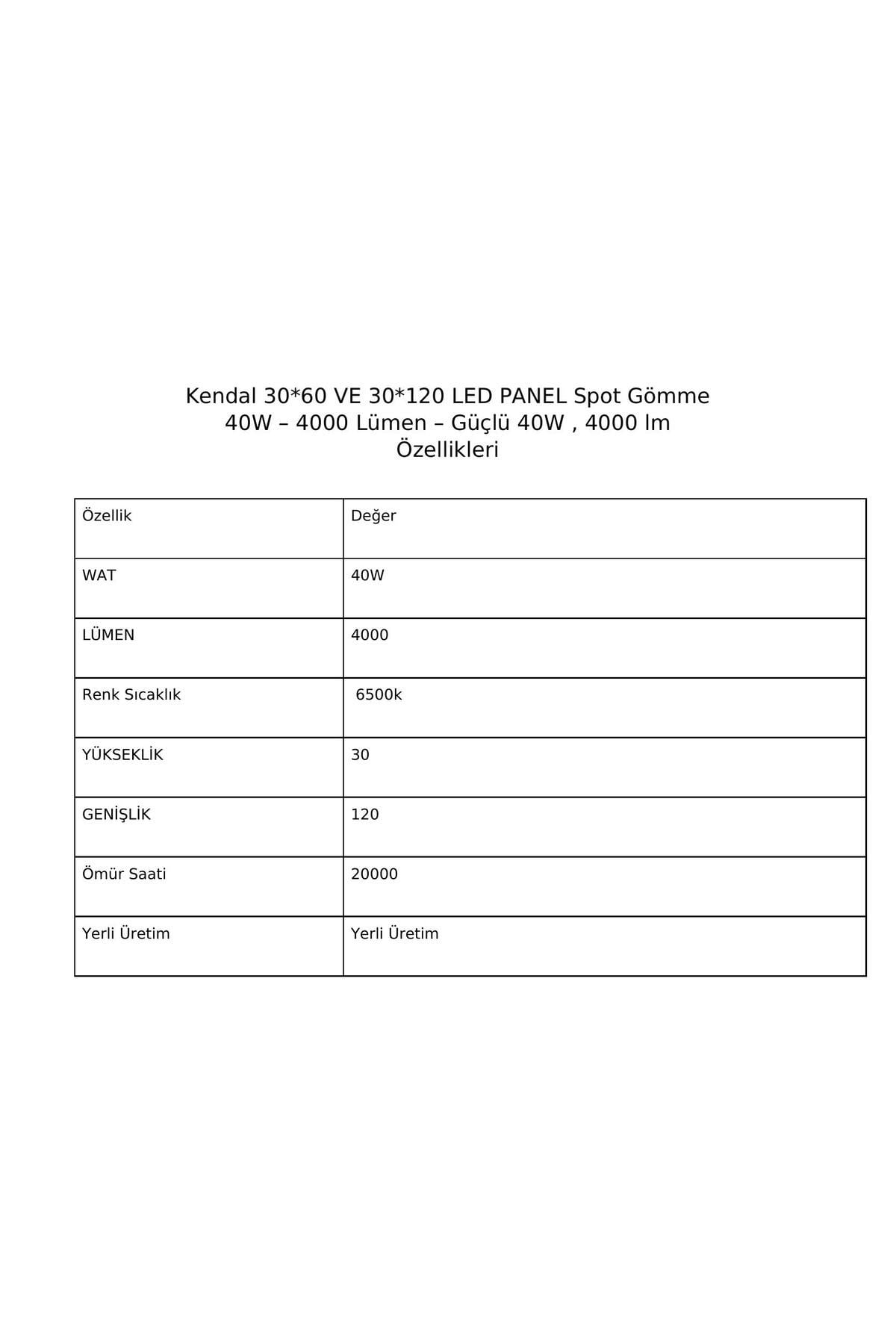 Kendal 30*60 VE 30*120 LED PANEL Spot Gömme 40W – 4000 Lümen – Güçlü 40W , 4000 lm Özellikleri

| Özellik | Değer |
|---|---|
| WAT | 40W |
| LÜMEN | 4000 |
| Renk Sıcaklık | 6500k |
| YÜKSEKLİK | 30 |
| GENİŞLİK | 120 |
| Ömür Saati | 20000 |
| Yerli Üretim | Yerli Üretim |